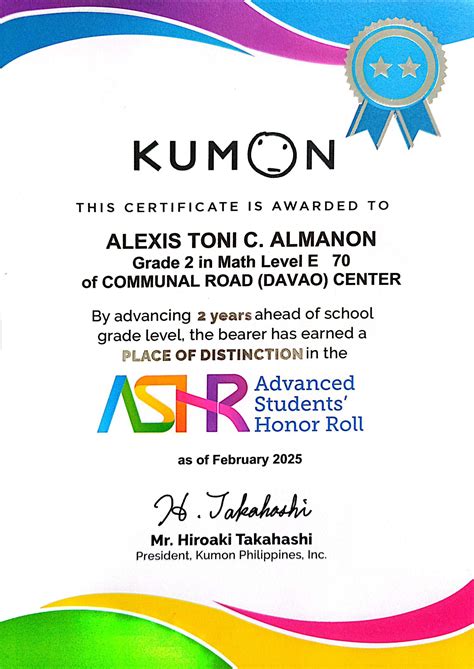 KUMON

THIS CERTIFICATE IS AWARDED TO

ALEXIS TONI C. ALMANON
Grade 2 in Math Level E 70
of COMMUNAL ROAD (DAVAO) CENTER

By advancing 2 years ahead of school grade level, the bearer has earned a PLACE OF DISTINCTION in the

ASHR Advanced Students' Honor Roll

as of February 2025

H. Takahashi
Mr. Hiroaki Takahashi
President, Kumon Philippines, Inc.